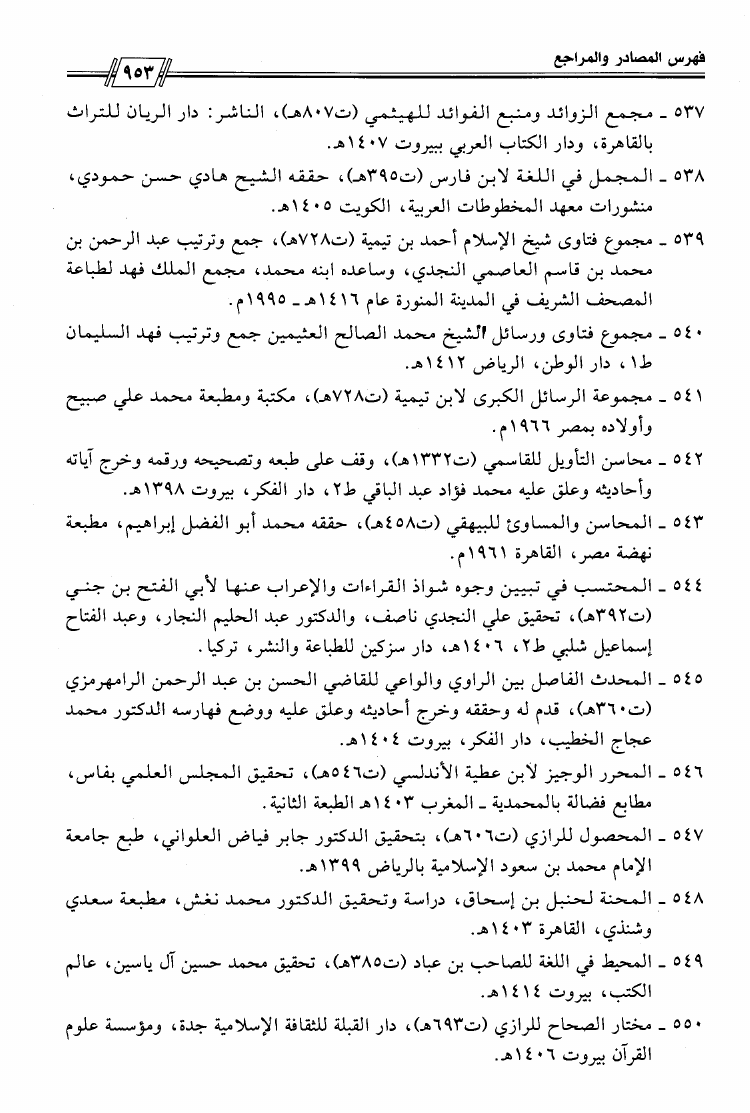 فهرس المصادر والمراجع

٩٥٣

٥٣٧ ـ مجمع الزوائد ومنبع الفوائد للهيثمي (ت٨٠٧هـ)، الناشر: دار الريان للتراث بالقاهرة، ودار الكتاب العربي ببيروت ١٤٠٧هـ.

٥٣٨ ـ المجمل في اللغة لابن فارس (ت٣٩٥هـ)، حققه الشيخ هادي حسن حمودي، منشورات معهد المخطوطات العربية، الكويت ١٤٠٥هـ.

٥٣٩ ـ مجموع فتاوى شيخ الإسلام أحمد بن تيمية (ت٧٢٨هـ)، جمع وترتيب عبد الرحمن بن محمد بن قاسم العاصمي النجدي، وساعده ابنه محمد، مجمع الملك فهد لطباعة المصحف الشريف في المدينة المنورة عام ١٤١٦هـ ـ ١٩٩٥م.

٥٤٠ ـ مجموع فتاوى ورسائل الشيخ محمد الصالح العثيمين جمع وترتيب فهد السليمان ط١، دار الوطن، الرياض ١٤١٢هـ.

٥٤١ ـ مجموعة الرسائل الكبرى لابن تيمية (ت٧٢٨هـ)، مكتبة ومطبعة محمد علي صبيح وأولاده بمصر ١٩٦٦م.

٥٤٢ ـ محاسن التأويل للقاسمي (ت١٣٣٢هـ)، وقف على طبعه وتصحيحه ورقمه وخرج آياته وأحاديثه وعلق عليه محمد فؤاد عبد الباقي ط٢، دار الفكر، بيروت ١٣٩٨هـ.

٥٤٣ ـ المحاسن والمساوئ للبيهقي (ت٤٥٨هـ)، حققه محمد أبو الفضل إبراهيم، مطبعة نهضة مصر، القاهرة ١٩٦١م.

٥٤٤ ـ المحتسب في تبيين وجوه شواذ القراءات والإعراب عنها لأبي الفتح بن جني (ت٣٩٢هـ)، تحقيق علي النجدي ناصف، والدكتور عبد الحليم النجار، وعبد الفتاح إسماعيل شلبي ط٢، ١٤٠٦هـ، دار سزكين للطباعة والنشر، تركيا.

٥٤٥ ـ المحدث الفاصل بين الراوي والواعي للقاضي الحسن بن عبد الرحمن الرامهرمزي (ت٣٦٠هـ)، قدم له وحققه وخرج أحاديثه وعلق عليه ووضع فهارسه الدكتور محمد عجاج الخطيب، دار الفكر، بيروت ١٤٠٤هـ.

٥٤٦ ـ المحرر الوجيز لابن عطية الأندلسي (ت٥٤٦هـ)، تحقيق المجلس العلمي بفاس، مطابع فضالة بالمحمدية ـ المغرب ١٤٠٣هـ الطبعة الثانية.

٥٤٧ ـ المحصول للرازي (ت٦٠٦هـ)، بتحقيق الدكتور جابر فياض العلواني، طبع جامعة الإمام محمد بن سعود الإسلامية بالرياض ١٣٩٩هـ.

٥٤٨ ـ المحنة لحنبل بن إسحاق، دراسة وتحقيق الدكتور محمد نغش، مطبعة سعدي وشندي، القاهرة ١٤٠٣هـ.

٥٤٩ ـ المحيط في اللغة للصاحب بن عباد (ت٣٨٥هـ)، تحقيق محمد حسين آل ياسين، عالم الكتب، بيروت ١٤١٤هـ.

٥٥٠ ـ مختار الصحاح للرازي (ت٦٩٣هـ)، دار القبلة للثقافة الإسلامية جدة، ومؤسسة علوم القرآن بيروت ١٤٠٦هـ.